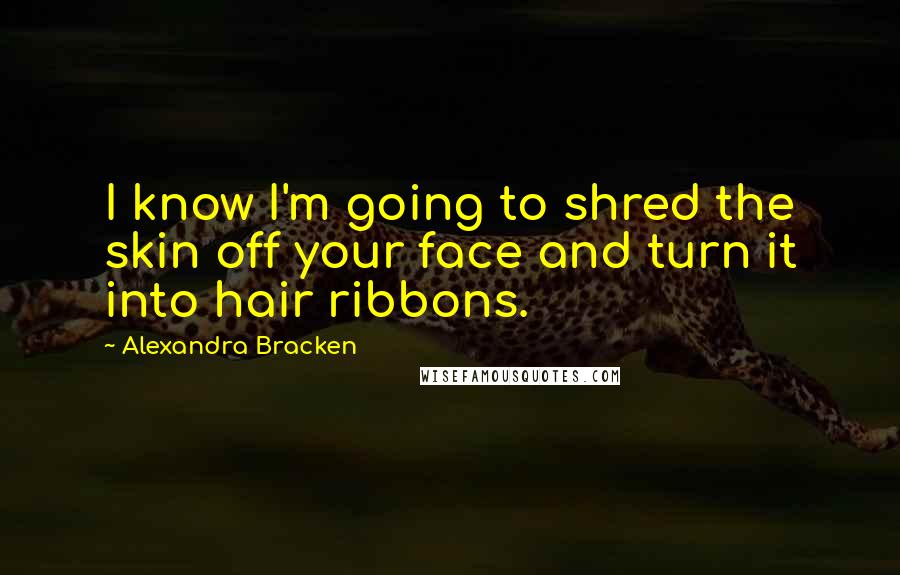 I know I'm going to shred the skin off your face and turn it into hair ribbons.

~ Alexandra Bracken

WISEFAMOUSQUOTES.COM